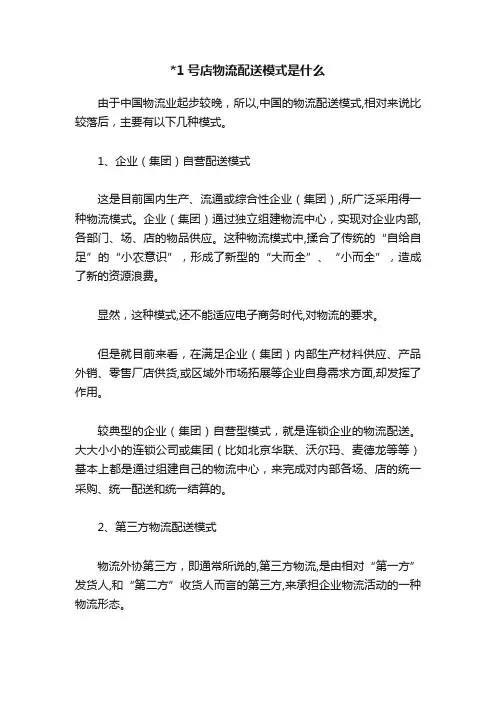 *1 号店物流配送模式是什么

由于中国物流业起步较晚，所以,中国的物流配送模式,相对来说比较落后，主要有以下几种模式。

1、企业（集团）自营配送模式

这是目前国内生产、流通或综合性企业（集团）,所广泛采用得一种物流模式。企业（集团）通过独立组建物流中心，实现对企业内部,各部门、场、店的物品供应。这种物流模式中,揉合了传统的“自给自足”的“小农意识”，形成了新型的“大而全”、“小而全”，造成了新的资源浪费。

显然，这种模式,还不能适应电子商务时代,对物流的要求。

但是就目前来看，在满足企业（集团）内部生产材料供应、产品外销、零售厂店供货,或区域外市场拓展等企业自身需求方面,却发挥了作用。

较典型的企业（集团）自营型模式，就是连锁企业的物流配送。大大小小的连锁公司或集团（比如北京华联、沃尔玛、麦德龙等等）基本上都是通过组建自己的物流中心，来完成对内部各场、店的统一采购、统一配送和统一结算的。

2、第三方物流配送模式

物流外协第三方，即通常所说的,第三方物流,是由相对“第一方”发货人,和“第二方”收货人而言的第三方,来承担企业物流活动的一种物流形态。